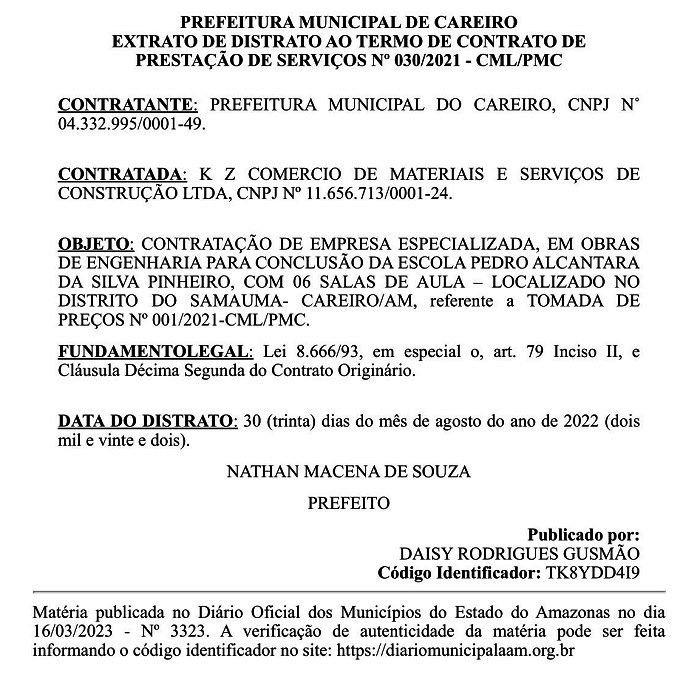 PREFEITURA MUNICIPAL DE CAREIRO
EXTRATO DE DISTRATO AO TERMO DE CONTRATO DE PRESTAÇÃO DE SERVIÇOS Nº 030/2021 - CML/PMC

CONTRATANTE: PREFEITURA MUNICIPAL DO CAREIRO, CNPJ N° 04.332.995/0001-49.

CONTRATADA: K Z COMERCIO DE MATERIAIS E SERVIÇOS DE CONSTRUÇÃO LTDA, CNPJ Nº 11.656.713/0001-24.

OBJETO: CONTRATAÇÃO DE EMPRESA ESPECIALIZADA, EM OBRAS DE ENGENHARIA PARA CONCLUSÃO DA ESCOLA PEDRO ALCANTARA DA SILVA PINHEIRO, COM 06 SALAS DE AULA – LOCALIZADO NO DISTRITO DO SAMAUMA- CAREIRO/AM, referente a TOMADA DE PREÇOS Nº 001/2021-CML/PMC.

FUNDAMENTOLEGAL: Lei 8.666/93, em especial o, art. 79 Inciso II, e Cláusula Décima Segunda do Contrato Originário.

DATA DO DISTRATO: 30 (trinta) dias do mês de agosto do ano de 2022 (dois mil e vinte e dois).

NATHAN MACENA DE SOUZA

PREFEITO

Publicado por:
DAISY RODRIGUES GUSMÃO
Código Identificador: TK8YDD4I9

Matéria publicada no Diário Oficial dos Municípios do Estado do Amazonas no dia 16/03/2023 - Nº 3323. A verificação de autenticidade da matéria pode ser feita informando o código identificador no site: https://diariomunicipalaam.org.br